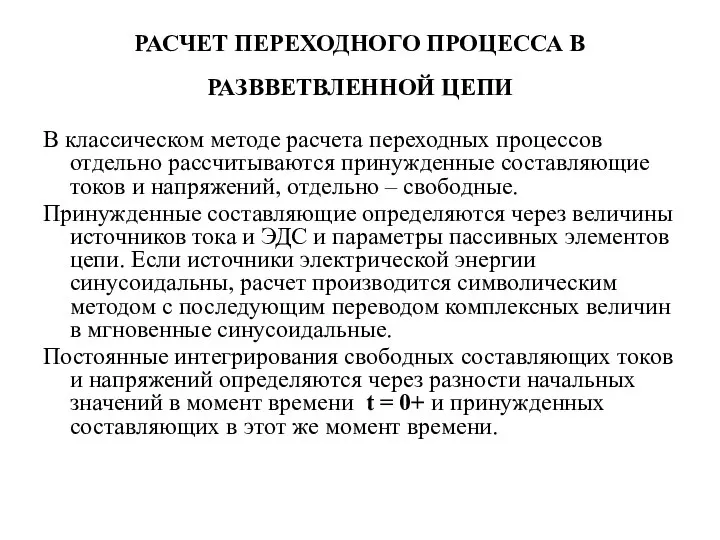 РАСЧЕТ ПЕРЕХОДНОГО ПРОЦЕССА В РАЗВВЕТВЛЕННОЙ ЦЕПИ

В классическом методе расчета переходных процессов отдельно рассчитываются принужденные составляющие токов и напряжений, отдельно – свободные.

Принужденные составляющие определяются через величины источников тока и ЭДС и параметры пассивных элементов цепи. Если источники электрической энергии синусоидальны, расчет производится символическим методом с последующим переводом комплексных величин в мгновенные синусоидальные.

Постоянные интегрирования свободных составляющих токов и напряжений определяются через разности начальных значений в момент времени $t = 0+$ и принужденных составляющих в этот же момент времени.